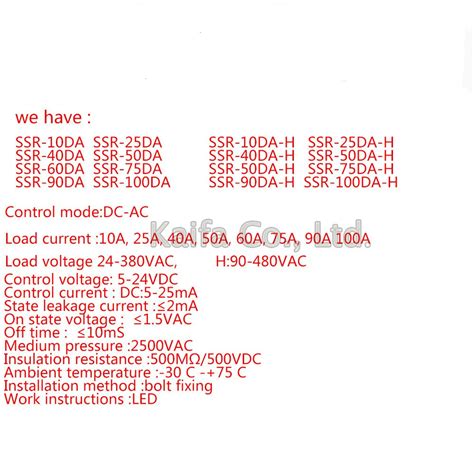 we have :

SSR-10DA SSR-25DA
SSR-40DA SSR-50DA
SSR-60DA SSR-75DA
SSR-90DA SSR-100DA

SSR-10DA-H SSR-25DA-H
SSR-40DA-H SSR-50DA-H
SSR-50DA-H SSR-75DA-H
SSR-90DA-H SSR-100DA-H

Control mode:DC-AC

Kaifa Co., Ltd.

Load current :10A, 25A, 40A, 50A, 60A, 75A, 90A 100A

Load voltage 24-380VAC, H:90-480VAC

Control voltage: 5-24VDC
Control current : DC:5-25mA
State leakage current :≤2mA
On state voltage : ≤1.5VAC
Off time : ≤10mS
Medium pressure :2500VAC
Insulation resistance :500MΩ/500VDC
Ambient temperature :-30 C -+75 C
Installation method :bolt fixing
Work instructions :LED